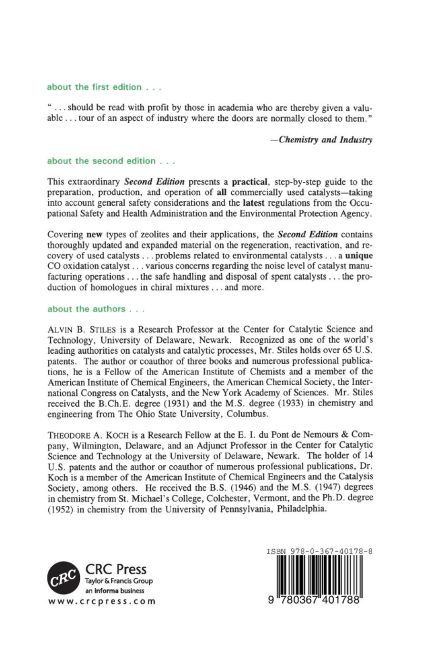 about the first edition . . .

" . . . should be read with profit by those in academia who are thereby given a valuable . . . tour of an aspect of industry where the doors are normally closed to them."

—Chemistry and Industry

about the second edition . . .

This extraordinary Second Edition presents a practical, step-by-step guide to the preparation, production, and operation of all commercially used catalysts—taking into account general safety considerations and the latest regulations from the Occupational Safety and Health Administration and the Environmental Protection Agency.

Covering new types of zeolites and their applications, the Second Edition contains thoroughly updated and expanded material on the regeneration, reactivation, and recovery of used catalysts . . . problems related to environmental catalysts . . . a unique CO oxidation catalyst . . . various concerns regarding the noise level of catalyst manufacturing operations . . . the safe handling and disposal of spent catalysts . . . the production of homologues in chiral mixtures . . . and more.

about the authors . . .

ALVIN B. STILES is a Research Professor at the Center for Catalytic Science and Technology, University of Delaware, Newark. Recognized as one of the world's leading authorities on catalysts and catalytic processes, Mr. Stiles holds over 65 U.S. patents. The author or coauthor of three books and numerous professional publications, he is a Fellow of the American Institute of Chemists and a member of the American Institute of Chemical Engineers, the American Chemical Society, the International Congress on Catalysts, and the New York Academy of Sciences. Mr. Stiles received the B.Ch.E. degree (1931) and the M.S. degree (1933) in chemistry and engineering from The Ohio State University, Columbus.

THEODORE A. KOCH is a Research Fellow at the E. I. du Pont de Nemours & Company, Wilmington, Delaware, and an Adjunct Professor in the Center for Catalytic Science and Technology at the University of Delaware, Newark. The holder of 14 U.S. patents and the author or coauthor of numerous professional publications, Dr. Koch is a member of the American Institute of Chemical Engineers and the Catalysis Society, among others. He received the B.S. (1946) and the M.S. (1947) degrees in chemistry from St. Michael's College, Colchester, Vermont, and the Ph.D. degree (1952) in chemistry from the University of Pennsylvania, Philadelphia.

CRC
CRC Press
Taylor & Francis Group
an informa business
www.crcpress.com

ISBN 978-0-367-40178-8

9 780367 401788